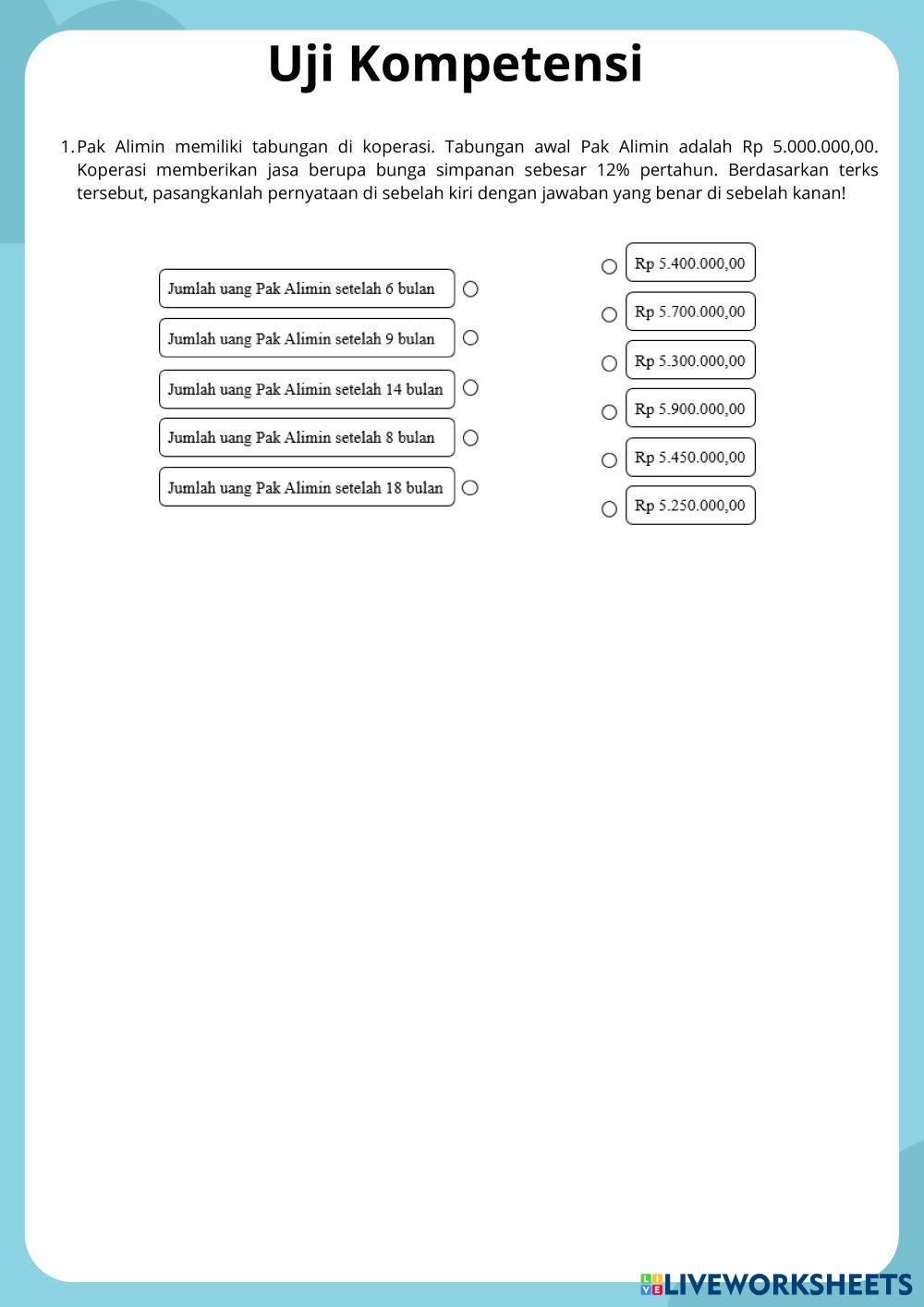 Uji Kompetensi

1. Pak Alimin memiliki tabungan di koperasi. Tabungan awal Pak Alimin adalah Rp 5.000.000,00. Koperasi memberikan jasa berupa bunga simpanan sebesar 12% pertahun. Berdasarkan terks tersebut, pasangkanlah pernyataan di sebelah kiri dengan jawaban yang benar di sebelah kanan!

Jumlah uang Pak Alimin setelah 6 bulan
Jumlah uang Pak Alimin setelah 9 bulan
Jumlah uang Pak Alimin setelah 14 bulan
Jumlah uang Pak Alimin setelah 8 bulan
Jumlah uang Pak Alimin setelah 18 bulan

Rp 5.400.000,00
Rp 5.700.000,00
Rp 5.300.000,00
Rp 5.900.000,00
Rp 5.450.000,00
Rp 5.250.000,00

LIVEWORKSHEETS